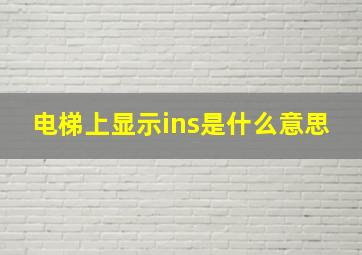 电梯上显示ins是什么意思